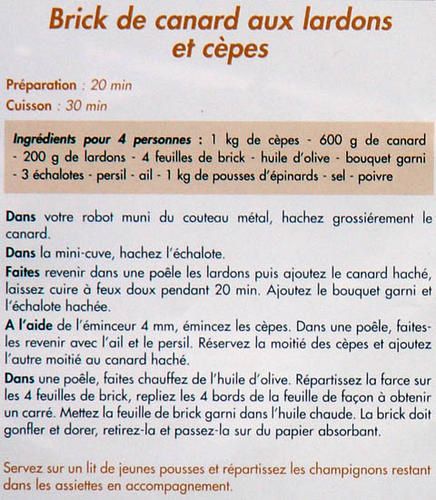 Brick de canard aux lardons et cèpes

Préparation : 20 min
Cuisson : 30 min

Ingrédients pour 4 personnes : 1 kg de cèpes - 600 g de canard - 200 g de lardons - 4 feuilles de brick - huile d'olive - bouquet garni - 3 échalotes - persil - ail - 1 kg de pousses d'épinards - sel - poivre

Dans votre robot muni du couteau métal, hachez grossiérement le canard.
Dans la mini-cuve, hachez l'échalote.
Faites revenir dans une poêle les lardons puis ajoutez le canard haché, laissez cuire à feux doux pendant 20 min. Ajoutez le bouquet garni et l'échalote hachée.
A l'aide de l'éminceur 4 mm, émincez les cèpes. Dans une poêle, faites-les revenir avec l'ail et le persil. Réservez la moitié des cèpes et ajoutez l'autre moitié au canard haché.
Dans une poêle, faites chauffez de l'huile d'olive. Répartissez la farce sur les 4 feuilles de brick, repliez les 4 bords de la feuille de façon à obtenir un carré. Mettez la feuille de brick garni dans l'huile chaude. La brick doit gonfler et dorer, retirez-la et passez-la sur du papier absorbant.

Servez sur un lit de jeunes pousses et répartissez les champignons restant dans les assiettes en accompagnement.